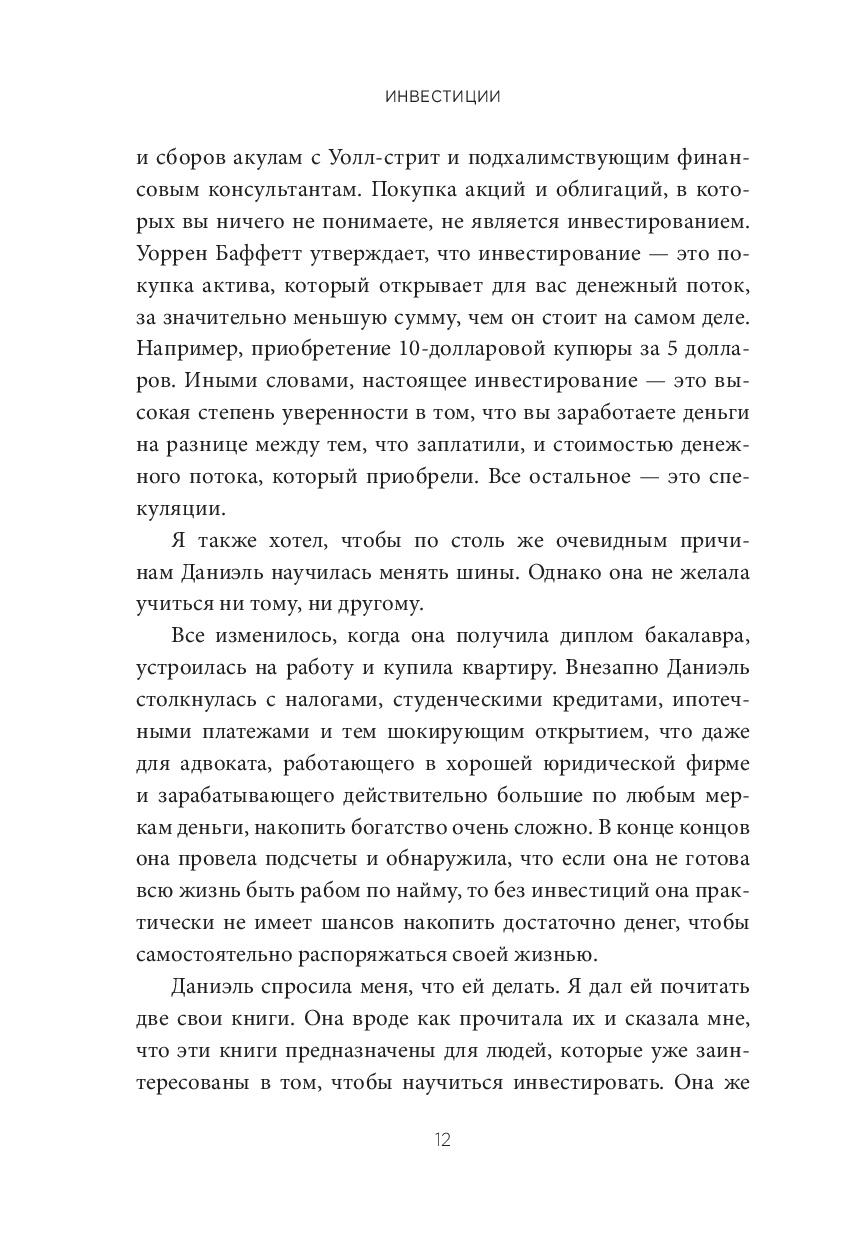 ИНВЕСТИЦИИ

и сборов акулам с Уолл-стрит и подхалимствующим финансовым консультантам. Покупка акций и облигаций, в которых вы ничего не понимаете, не является инвестированием. Уоррен Баффетт утверждает, что инвестирование — это покупка актива, который открывает для вас денежный поток, за значительно меньшую сумму, чем он стоит на самом деле. Например, приобретение 10-долларовой купюры за 5 долларов. Иными словами, настоящее инвестирование — это высокая степень уверенности в том, что вы заработаете деньги на разнице между тем, что заплатили, и стоимостью денежного потока, который приобрели. Все остальное — это спекуляции.

Я также хотел, чтобы по столь же очевидным причинам Даниэль научилась менять шины. Однако она не желала учиться ни тому, ни другому.

Все изменилось, когда она получила диплом бакалавра, устроилась на работу и купила квартиру. Внезапно Даниэль столкнулась с налогами, студенческими кредитами, ипотечными платежами и тем шокирующим открытием, что даже для адвоката, работающего в хорошей юридической фирме и зарабатывающего действительно большие по любым меркам деньги, накопить богатство очень сложно. В конце концов она провела подсчеты и обнаружила, что если она не готова всю жизнь быть рабом по найму, то без инвестиций она практически не имеет шансов накопить достаточно денег, чтобы самостоятельно распоряжаться своей жизнью.

Даниэль спросила меня, что ей делать. Я дал ей почитать две свои книги. Она вроде как прочитала их и сказала мне, что эти книги предназначены для людей, которые уже заинтересованы в том, чтобы научиться инвестировать. Она же

12